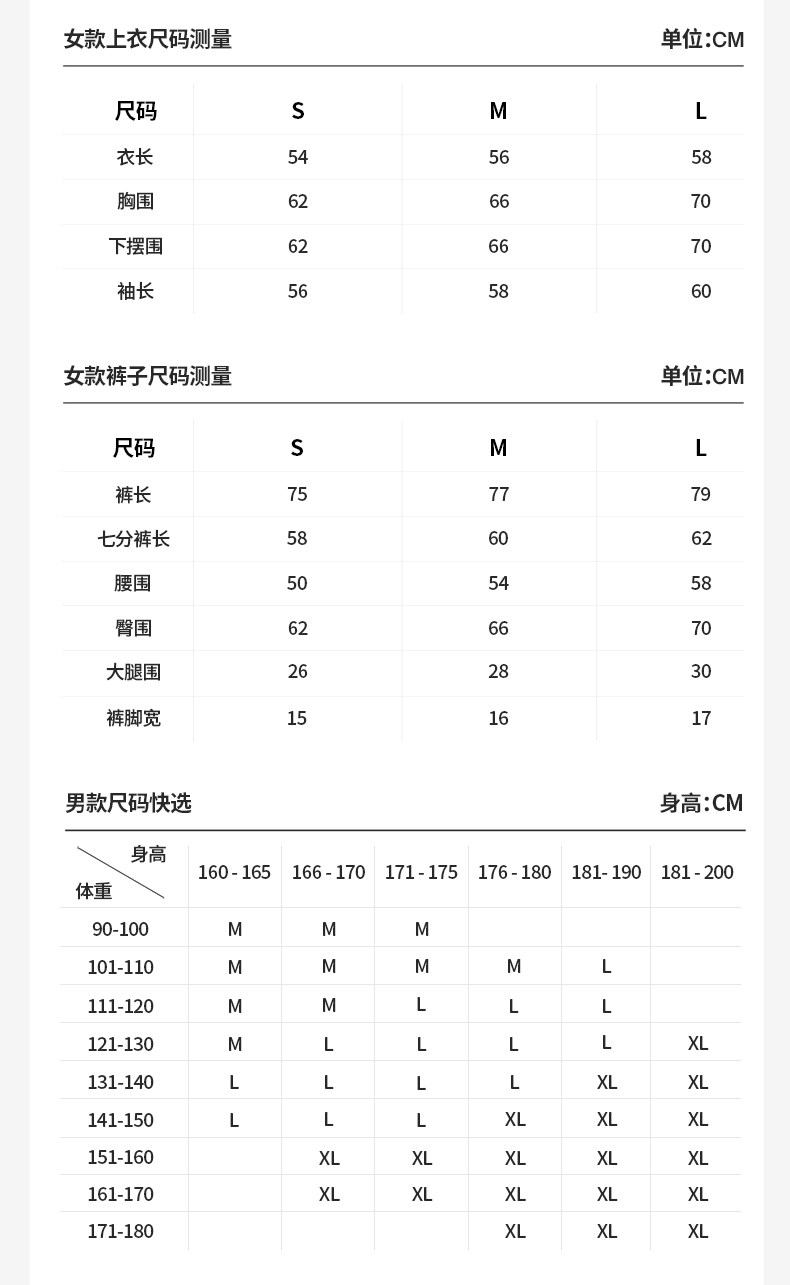 女款上衣尺码测量 单位:CM

| 尺码 | S | M | L |
|---|---|---|---|
| 衣长 | 54 | 56 | 58 |
| 胸围 | 62 | 66 | 70 |
| 下摆围 | 62 | 66 | 70 |
| 袖长 | 56 | 58 | 60 |

女款裤子尺码测量 单位:CM

| 尺码 | S | M | L |
|---|---|---|---|
| 裤长 | 75 | 77 | 79 |
| 七分裤长 | 58 | 60 | 62 |
| 腰围 | 50 | 54 | 58 |
| 臀围 | 62 | 66 | 70 |
| 大腿围 | 26 | 28 | 30 |
| 裤脚宽 | 15 | 16 | 17 |

男款尺码快选 身高:CM

| 身高 体重 | 160 - 165 | 166 - 170 | 171 - 175 | 176 - 180 | 181- 190 | 181 - 200 |
|---|---|---|---|---|---|---|
| 90-100 | M | M | M | | | |
| 101-110 | M | M | M | M | L | |
| 111-120 | M | M | L | L | L | |
| 121-130 | M | L | L | L | L | XL |
| 131-140 | L | L | L | L | XL | XL |
| 141-150 | L | L | L | XL | XL | XL |
| 151-160 | | XL | XL | XL | XL | XL |
| 161-170 | | XL | XL | XL | XL | XL |
| 171-180 | | | | XL | XL | XL |